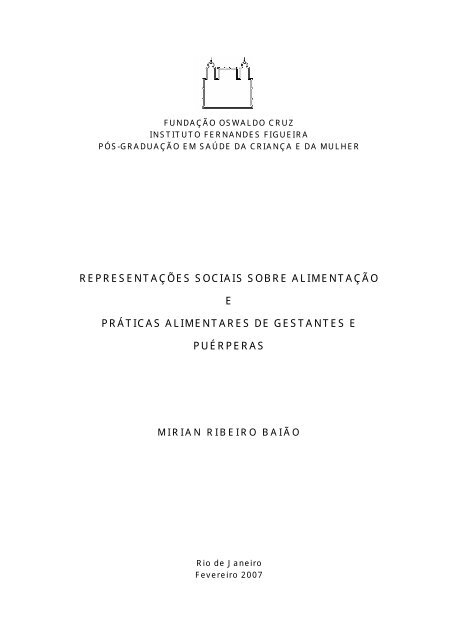 FUNDAÇÃO OSWALDO CRUZ
INSTITUTO FERNANDES FIGUEIRA
PÓS-GRADUAÇÃO EM SAÚDE DA CRIANÇA E DA MULHER

REPRESENTAÇÕES SOCIAIS SOBRE ALIMENTAÇÃO
E
PRÁTICAS ALIMENTARES DE GESTANTES E PUÉRPERAS

MIRIAN RIBEIRO BAIÃO

Rio de Janeiro
Fevereiro 2007